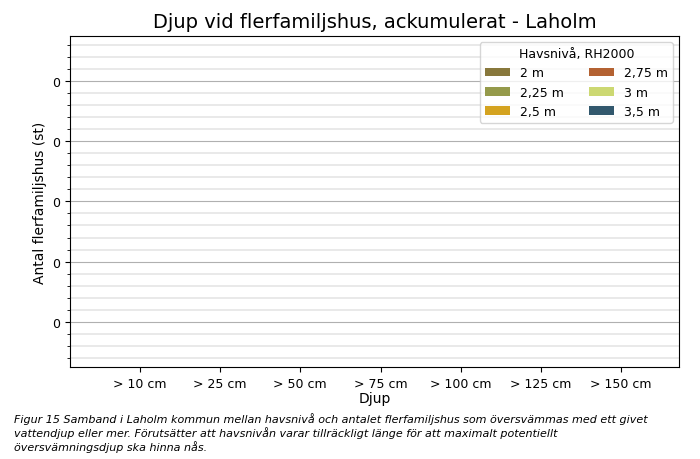 Djup vid flerfamiljshus, ackumulerat - Laholm

Havsnivå, RH2000
2 m
2,25 m
2,5 m
2,75 m
3 m
3,5 m

Antal flerfamiljshus (st)
0
0
0
0
0

> 10 cm
> 25 cm
> 50 cm
> 75 cm
> 100 cm
> 125 cm
> 150 cm
Djup

Figur 15 Samband i Laholm kommun mellan havsnivå och antalet flerfamiljshus som översvämmas med ett givet vattendjup eller mer. Förutsätter att havsnivån varar tillräckligt länge för att maximalt potentiellt översvämningsdjup ska hinna nås.